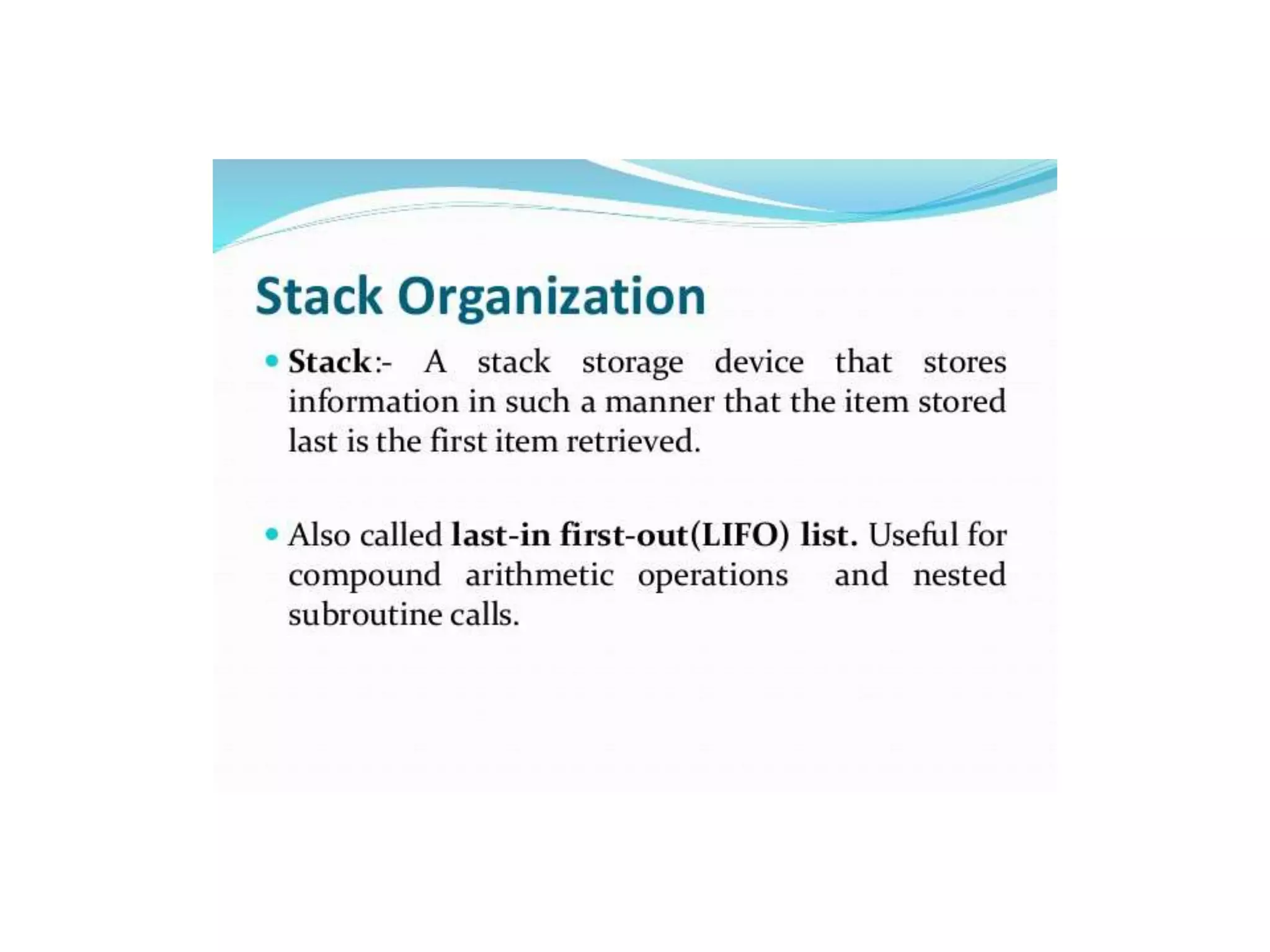 Stack Organization

• Stack:- A stack storage device that stores information in such a manner that the item stored last is the first item retrieved.

• Also called last-in first-out(LIFO) list. Useful for compound arithmetic operations and nested subroutine calls.